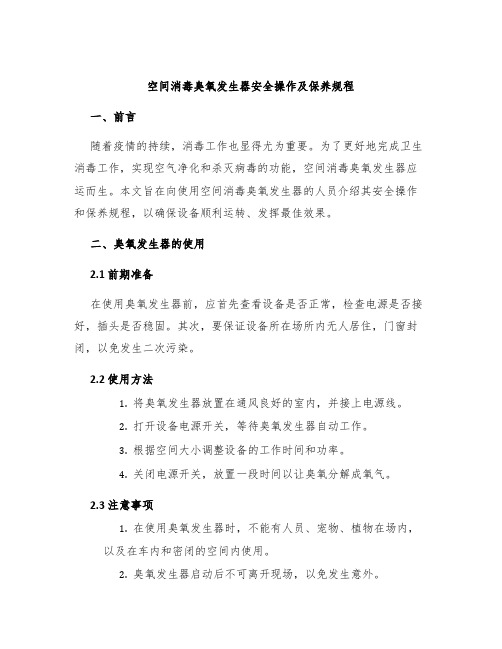 空间消毒臭氧发生器安全操作及保养规程

一、前言

随着疫情的持续，消毒工作也显得尤为重要。为了更好地完成卫生消毒工作，实现空气净化和杀灭病毒的功能，空间消毒臭氧发生器应运而生。本文旨在向使用空间消毒臭氧发生器的人员介绍其安全操作和保养规程，以确保设备顺利运转、发挥最佳效果。

二、臭氧发生器的使用

2.1 前期准备

在使用臭氧发生器前，应首先查看设备是否正常，检查电源是否接好，插头是否稳固。其次，要保证设备所在场所内无人居住，门窗封闭，以免发生二次污染。

2.2 使用方法

1. 将臭氧发生器放置在通风良好的室内，并接上电源线。

2. 打开设备电源开关，等待臭氧发生器自动工作。

3. 根据空间大小调整设备的工作时间和功率。

4. 关闭电源开关，放置一段时间以让臭氧分解成氧气。

2.3 注意事项

1. 在使用臭氧发生器时，不能有人员、宠物、植物在场内，以及在车内和密闭的空间内使用。

2. 臭氧发生器启动后不可离开现场，以免发生意外。